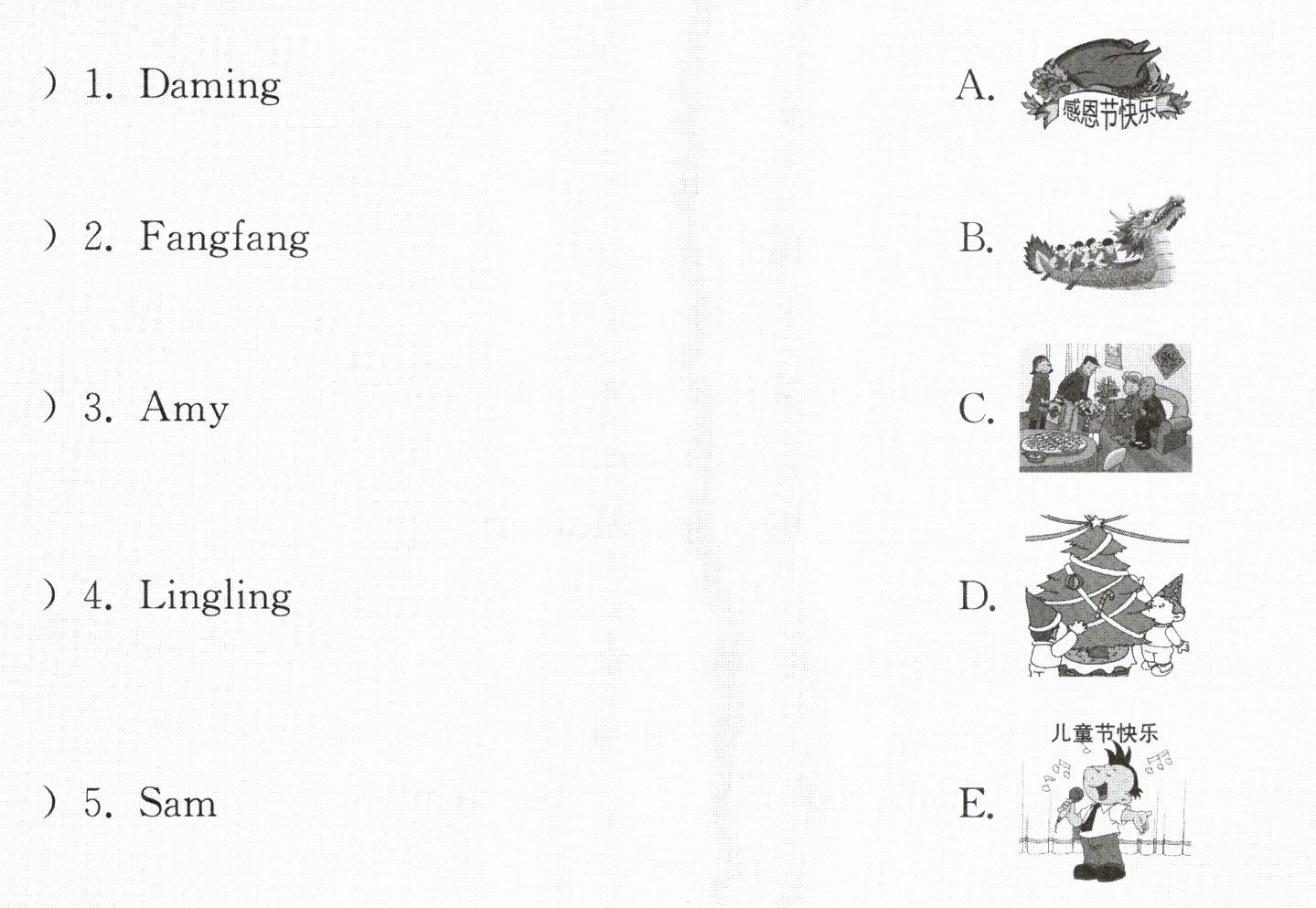 ) 1. Daming

) 2. Fangfang

) 3. Amy

) 4. Lingling

) 5. Sam

A. 感恩节快乐

B.

C.

D.

E. 儿童节快乐